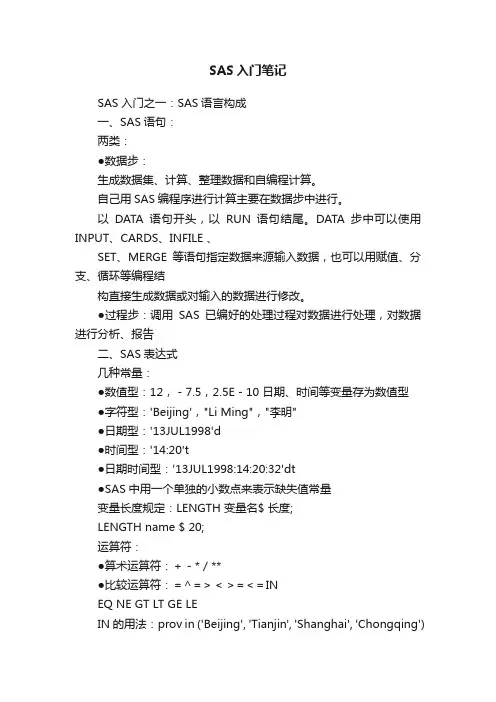 SAS 入门笔记

SAS 入门之一：SAS 语言构成

一、SAS 语句：

两类：

●数据步：

生成数据集、计算、整理数据和自编程计算。

自己用 SAS 编程序进行计算主要在数据步中进行。

以 DATA 语句开头，以 RUN 语句结尾。DATA 步中可以使用 INPUT、CARDS、INFILE 、

SET、MERGE 等语句指定数据来源输入数据，也可以用赋值、分支、循环等编程结

构直接生成数据或对输入的数据进行修改。

●过程步：调用 SAS 已编好的处理过程对数据进行处理，对数据进行分析、报告

二、SAS 表达式

几种常量：

●数值型：12， - 7.5，2.5E - 10 日期、时间等变量存为数值型

●字符型：'Beijing'，"Li Ming"，"李明"

●日期型：'13JUL1998'd

●时间型：'14:20't

●日期时间型：'13JUL1998:14:20:32'dt

●SAS 中用一个单独的小数点来表示缺失值常量

变量长度规定：LENGTH 变量名$ 长度;

LENGTH name $ 20;

运算符：

●算术运算符： + - * / **

●比较运算符： = ^ = > < > = < = IN

EQ NE GT LT GE LE

IN 的用法：prov in ('Beijing', 'Tianjin', 'Shanghai', 'Chongqing')